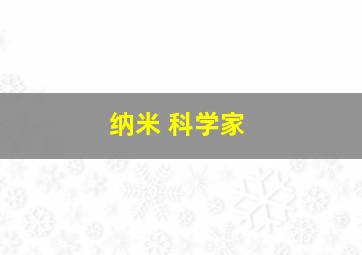 纳米 科学家